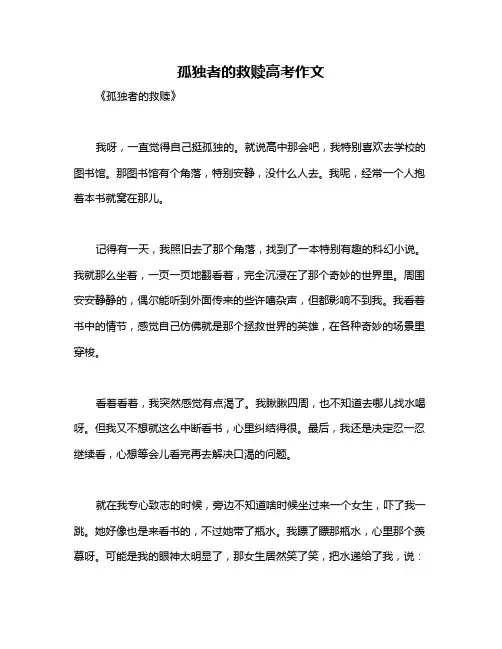 孤独者的救赎高考作文

《孤独者的救赎》

我呀，一直觉得自己挺孤独的。就说高中那会吧，我特别喜欢去学校的图书馆。那图书馆有个角落，特别安静，没什么人去。我呢，经常一个人抱着本书就窝在那儿。

记得有一天，我照旧去了那个角落，找到了一本特别有趣的科幻小说。我就那么坐着，一页一页地翻看着，完全沉浸在了那个奇妙的世界里。周围安安静静的，偶尔能听到外面传来的些许嘈杂声，但都影响不到我。我看着书中的情节，感觉自己仿佛就是那个拯救世界的英雄，在各种奇妙的场景里穿梭。

看着看着，我突然感觉有点渴了。我瞅瞅四周，也不知道去哪儿找水喝呀。但我又不想就这么中断看书，心里纠结得很。最后，我还是决定忍一忍继续看，心想等会儿看完再去解决口渴的问题。

就在我专心致志的时候，旁边不知道啥时候坐过来一个女生，吓了我一跳。她好像也是来看书的，不过她带了瓶水。我瞟了瞟那瓶水，心里那个羡慕呀。可能是我的眼神太明显了，那女生居然笑了笑，把水递给了我，说：